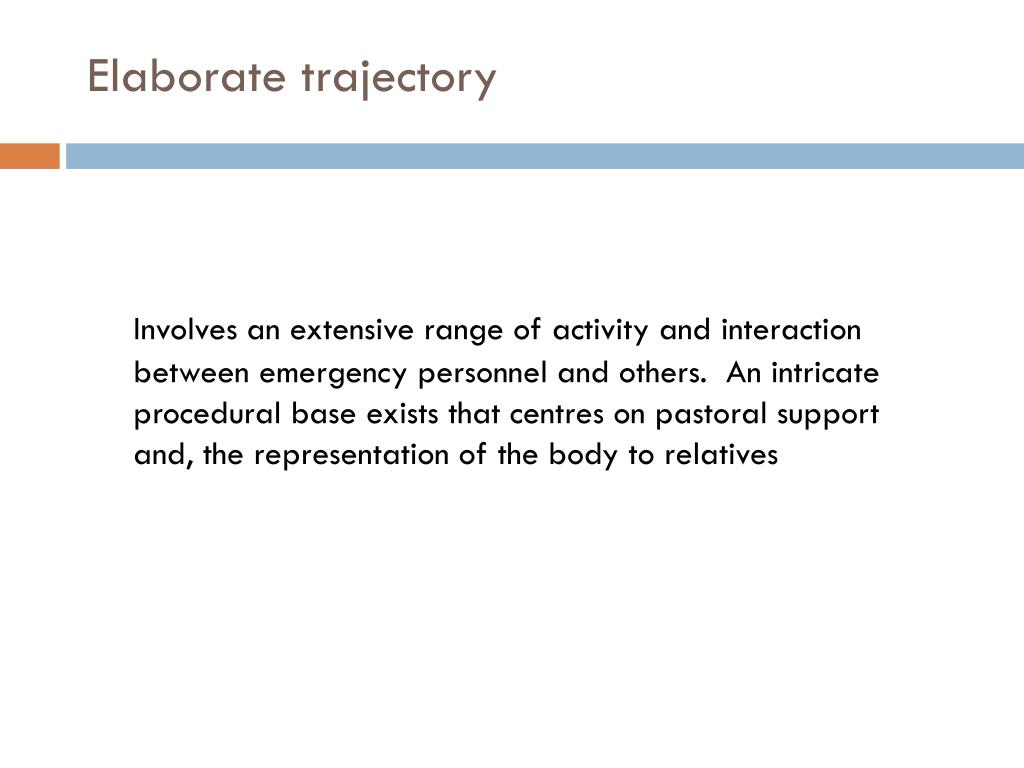 Elaborate trajectory

Involves an extensive range of activity and interaction between emergency personnel and others. An intricate procedural base exists that centres on pastoral support and, the representation of the body to relatives